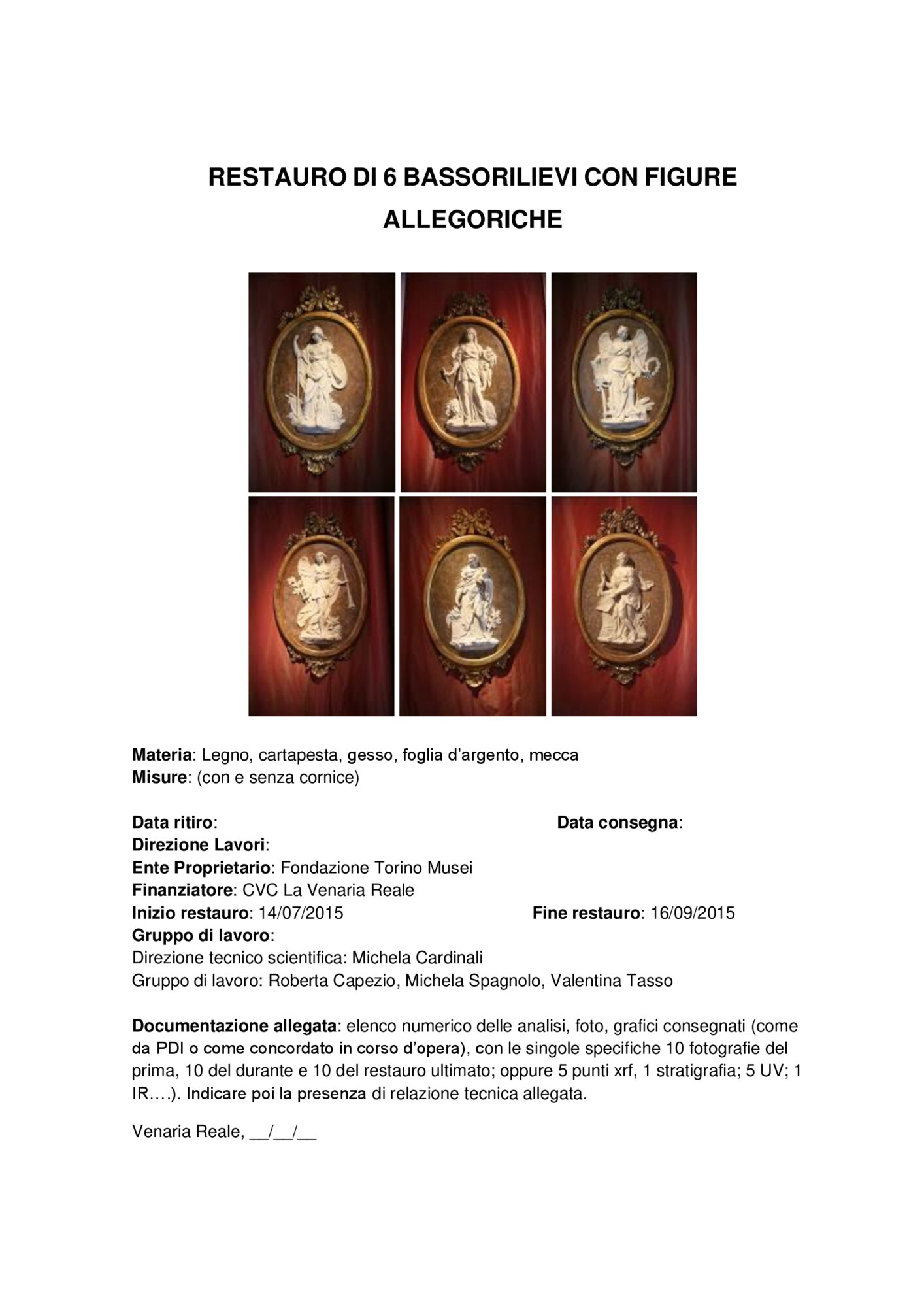 RESTAURO DI 6 BASSORILIEVI CON FIGURE ALLEGORICHE

Materia: Legno, cartapesta, gesso, foglia d'argento, mecca
Misure: (con e senza cornice)

Data ritiro: Data consegna:
Direzione Lavori:
Ente Proprietario: Fondazione Torino Musei
Finanziatore: CVC La Venaria Reale
Inizio restauro: 14/07/2015 Fine restauro: 16/09/2015
Gruppo di lavoro:
Direzione tecnico scientifica: Michela Cardinali
Gruppo di lavoro: Roberta Capezio, Michela Spagnolo, Valentina Tasso

Documentazione allegata: elenco numerico delle analisi, foto, grafici consegnati (come da PDI o come concordato in corso d'opera), con le singole specifiche 10 fotografie del prima, 10 del durante e 10 del restauro ultimato; oppure 5 punti xrf, 1 stratigrafia; 5 UV; 1 IR….). Indicare poi la presenza di relazione tecnica allegata.

Venaria Reale, __/__/__